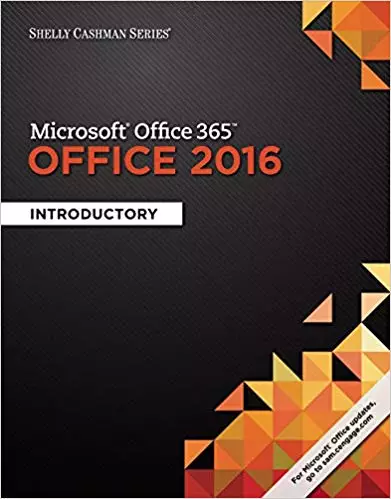 SHELLY CASHMAN SERIES®

Microsoft® Office 365™
OFFICE 2016

INTRODUCTORY

For Microsoft® Office updates, go to sam.cengage.com